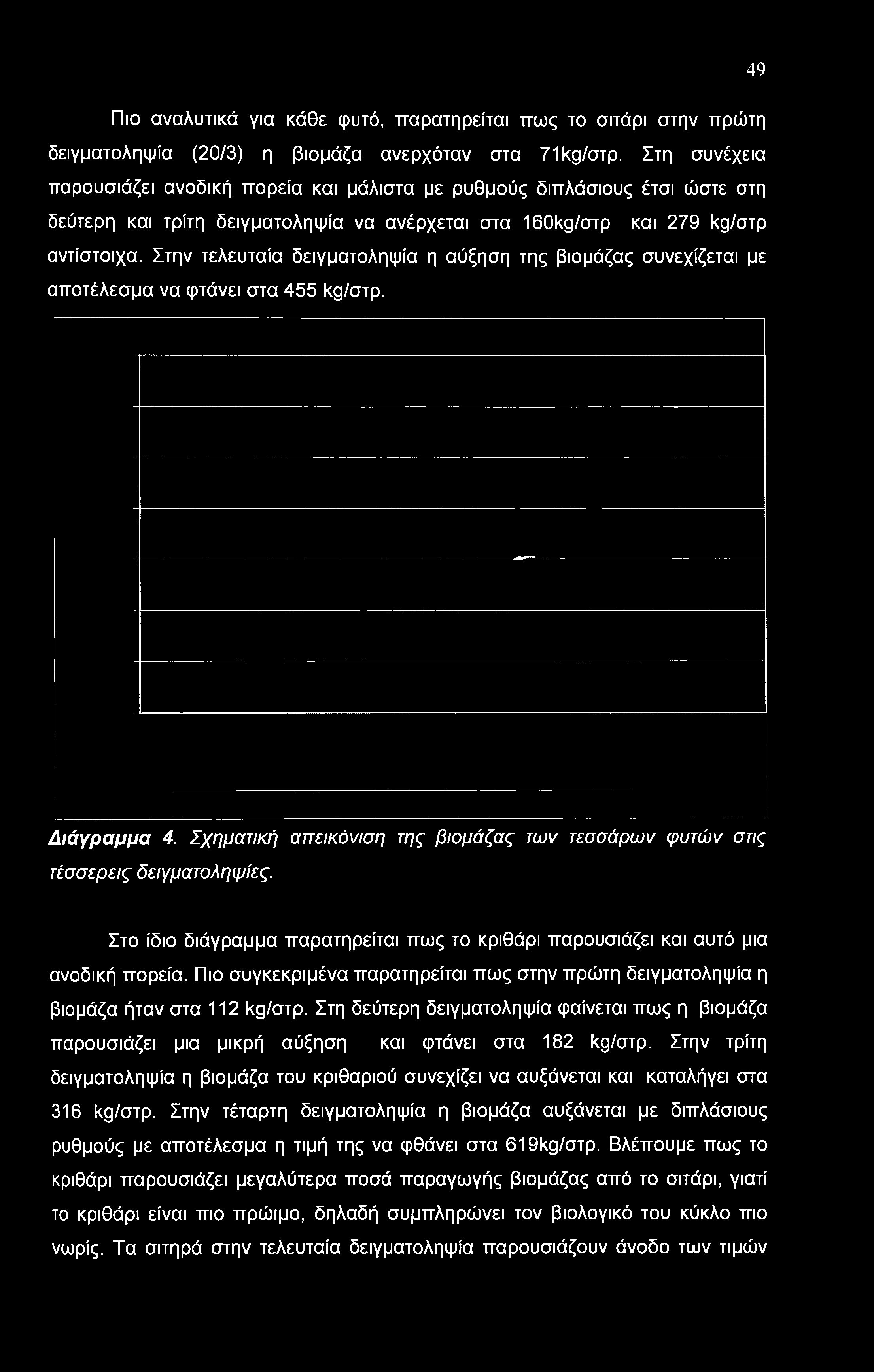 49

Πιο αναλυτικά για κάθε φυτό, παρατηρείται πως το σιτάρι στην πρώτη δειγματοληψία (20/3) η βιομάζα ανερχόταν στα 71kg/στρ. Στη συνέχεια παρουσιάζει ανοδική πορεία και μάλιστα με ρυθμούς διπλάσιους έτσι ώστε στη δεύτερη και τρίτη δειγματοληψία να ανέρχεται στα 160kg/στρ και 279 kg/στρ αντίστοιχα. Στην τελευταία δειγματοληψία η αύξηση της βιομάζας συνεχίζεται με αποτέλεσμα να φτάνει στα 455 kg/στρ.

Διάγραμμα 4. Σχηματική απεικόνιση της βιομάζας των τεσσάρων φυτών στις τέσσερεις δειγματοληψίες.

Στο ίδιο διάγραμμα παρατηρείται πως το κριθάρι παρουσιάζει και αυτό μια ανοδική πορεία. Πιο συγκεκριμένα παρατηρείται πως στην πρώτη δειγματοληψία η βιομάζα ήταν στα 112 kg/στρ. Στη δεύτερη δειγματοληψία φαίνεται πως η βιομάζα παρουσιάζει μια μικρή αύξηση και φτάνει στα 182 kg/στρ. Στην τρίτη δειγματοληψία η βιομάζα του κριθαριού συνεχίζει να αυξάνεται και καταλήγει στα 316 kg/στρ. Στην τέταρτη δειγματοληψία η βιομάζα αυξάνεται με διπλάσιους ρυθμούς με αποτέλεσμα η τιμή της να φθάνει στα 619kg/στρ. Βλέπουμε πως το κριθάρι παρουσιάζει μεγαλύτερα ποσά παραγωγής βιομάζας από το σιτάρι, γιατί το κριθάρι είναι πιο πρώιμο, δηλαδή συμπληρώνει τον βιολογικό του κύκλο πιο νωρίς. Τα σιτηρά στην τελευταία δειγματοληψία παρουσιάζουν άνοδο των τιμών